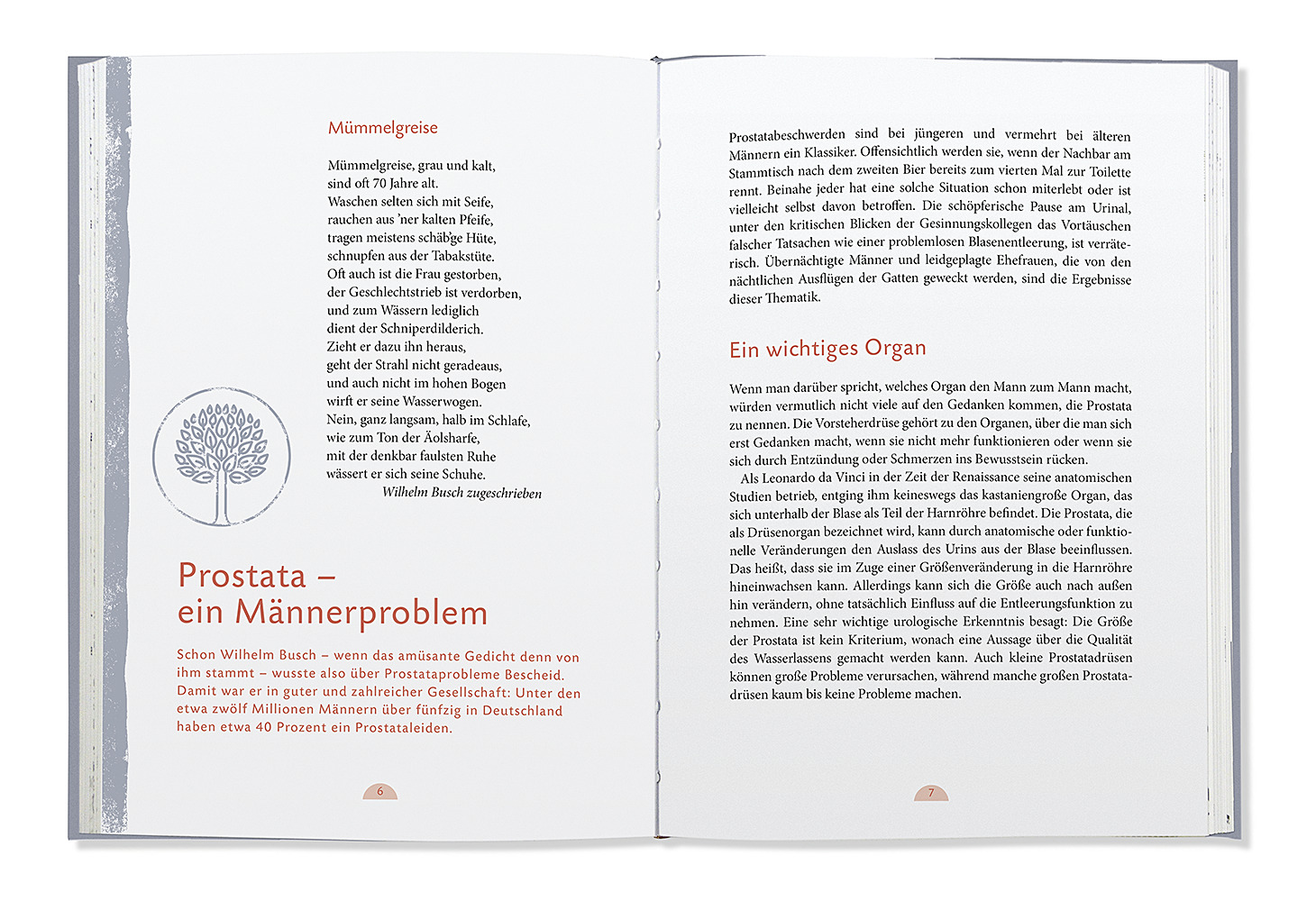 Mümmelgreise

Mümmelgreise, grau und kalt,
sind oft 70 Jahre alt.
Waschen selten sich mit Seife,
rauchen aus 'ner kalten Pfeife,
tragen meistens schäb'ge Hüte,
schnupfen aus der Tabakstüte.
Oft auch ist die Frau gestorben,
der Geschlechtstrieb ist verdorben,
und zum Wässern lediglich
dient der Schniperdilderich.
Zieht er dazu ihn heraus,
geht der Strahl nicht geradeaus,
und auch nicht im hohen Bogen
wirft er seine Wasserwogen.
Nein, ganz langsam, halb im Schlafe,
wie zum Ton der Äolsharfe,
mit der denkbar faulsten Ruhe
wässert er sich seine Schuhe.
Wilhelm Busch zugeschrieben

Prostata – ein Männerproblem

Schon Wilhelm Busch – wenn das amüsante Gedicht denn von ihm stammt – wusste also über Prostataprobleme Bescheid. Damit war er in guter und zahlreicher Gesellschaft: Unter den etwa zwölf Millionen Männern über fünfzig in Deutschland haben etwa 40 Prozent ein Prostataleiden.

6

Prostatabeschwerden sind bei jüngeren und vermehrt bei älteren Männern ein Klassiker. Offensichtlich werden sie, wenn der Nachbar am Stammtisch nach dem zweiten Bier bereits zum vierten Mal zur Toilette rennt. Beinahe jeder hat eine solche Situation schon miterlebt oder ist vielleicht selbst davon betroffen. Die schöpferische Pause am Urinal, unter den kritischen Blicken der Gesinnungskollegen das Vortäuschen falscher Tatsachen wie einer problemlosen Blasenentleerung, ist verräterisch. Übernächtigte Männer und leidgeplagte Ehefrauen, die von den nächtlichen Ausflügen der Gatten geweckt werden, sind die Ergebnisse dieser Thematik.

Ein wichtiges Organ

Wenn man darüber spricht, welches Organ den Mann zum Mann macht, würden vermutlich nicht viele auf den Gedanken kommen, die Prostata zu nennen. Die Vorsteherdrüse gehört zu den Organen, über die man sich erst Gedanken macht, wenn sie nicht mehr funktionieren oder wenn sie sich durch Entzündung oder Schmerzen ins Bewusstsein rücken.
Als Leonardo da Vinci in der Zeit der Renaissance seine anatomischen Studien betrieb, entging ihm keineswegs das kastaniengroße Organ, das sich unterhalb der Blase als Teil der Harnröhre befindet. Die Prostata, die als Drüsenorgan bezeichnet wird, kann durch anatomische oder funktionelle Veränderungen den Auslass des Urins aus der Blase beeinflussen. Das heißt, dass sie im Zuge einer Größenveränderung in die Harnröhre hineinwachsen kann. Allerdings kann sich die Größe auch nach außen hin verändern, ohne tatsächlich Einfluss auf die Entleerungsfunktion zu nehmen. Eine sehr wichtige urologische Erkenntnis besagt: Die Größe der Prostata ist kein Kriterium, wonach eine Aussage über die Qualität des Wasserlassens gemacht werden kann. Auch kleine Prostatadrüsen können große Probleme verursachen, während manche großen Prostatadrüsen kaum bis keine Probleme machen.

7